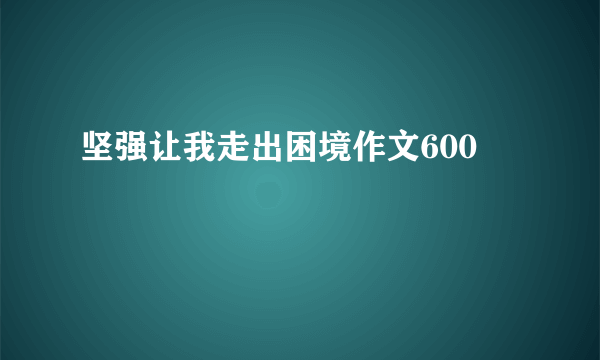 坚强让我走出困境作文600